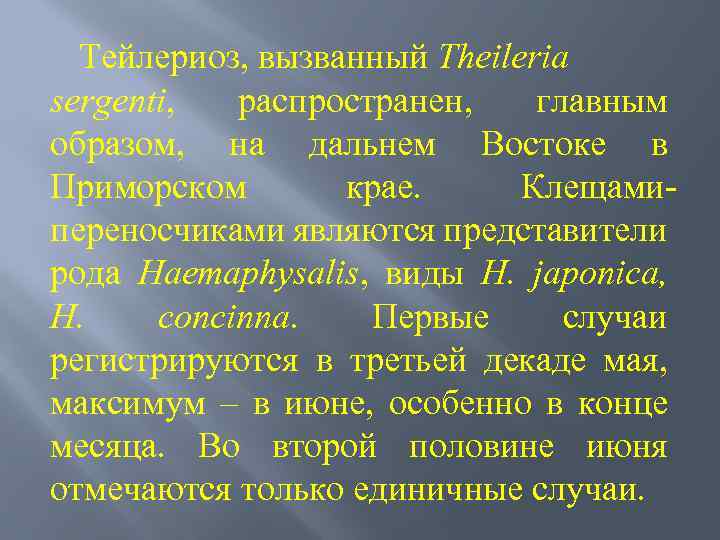 Тейлериоз, вызванный Theileria sergenti, распространен, главным образом, на дальнем Востоке в Приморском крае. Клещами-переносчиками являются представители рода Haemaphysalis, виды H. japonica, H. concinna. Первые случаи регистрируются в третьей декаде мая, максимум – в июне, особенно в конце месяца. Во второй половине июня отмечаются только единичные случаи.